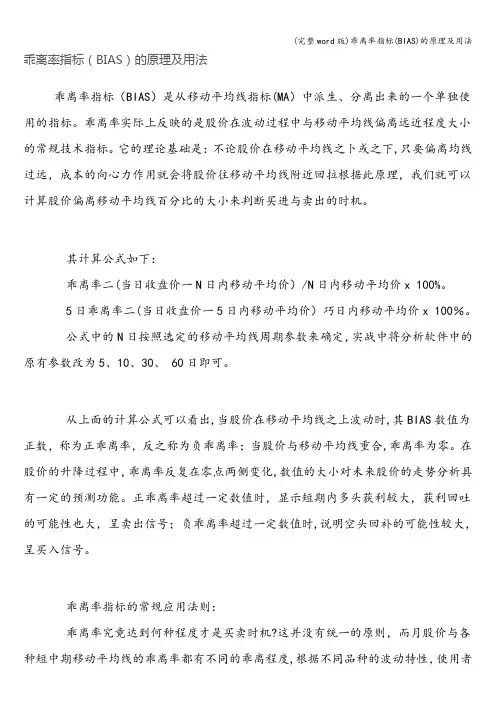 (完整word版)乖离率指标(BIAS)的原理及用法

乖离率指标（BIAS）的原理及用法

乖离率指标（BIAS）是从移动平均线指标(MA）中派生、分离出来的一个单独使用的指标。乖离率实际上反映的是股价在波动过程中与移动平均线偏离远近程度大小的常规技术指标。它的理论基础是：不论股价在移动平均线之卜或之下，只要偏离均线过远，成本的向心力作用就会将股价往移动平均线附近回拉根据此原理，我们就可以计算股价偏离移动平均线百分比的大小来判断买进与卖出的时机。

其计算公式如下：

乖离率二(当日收盘价一N日内移动平均价）/N日内移动平均价 x 100%。

5日乖离率二(当日收盘价一5日内移动平均价）巧日内移动平均价 x 100%。

公式中的N日按照选定的移动平均线周期参数来确定，实战中将分析软件中的原有参数改为5、10、30、 60日即可。

从上面的计算公式可以看出，当股价在移动平均线之上波动时，其BIAS数值为正数，称为正乖离率，反之称为负乖离率；当股价与移动平均线重合，乖离率为零。在股价的升降过程中，乖离率反复在零点两侧变化，数值的大小对未来股价的走势分析具有一定的预测功能。正乖离率超过一定数值时，显示短期内多头获利较大，获利回吐的可能性也大，呈卖出信号；负乖离率超过一定数值时，说明空头回补的可能性较大，呈买入信号。

乖离率指标的常规应用法则：

乖离率究竟达到何种程度才是买卖时机?这并没有统一的原则，而月股价与各种短中期移动平均线的乖离率都有不同的乖离程度，根据不同品种的波动特性，使用者